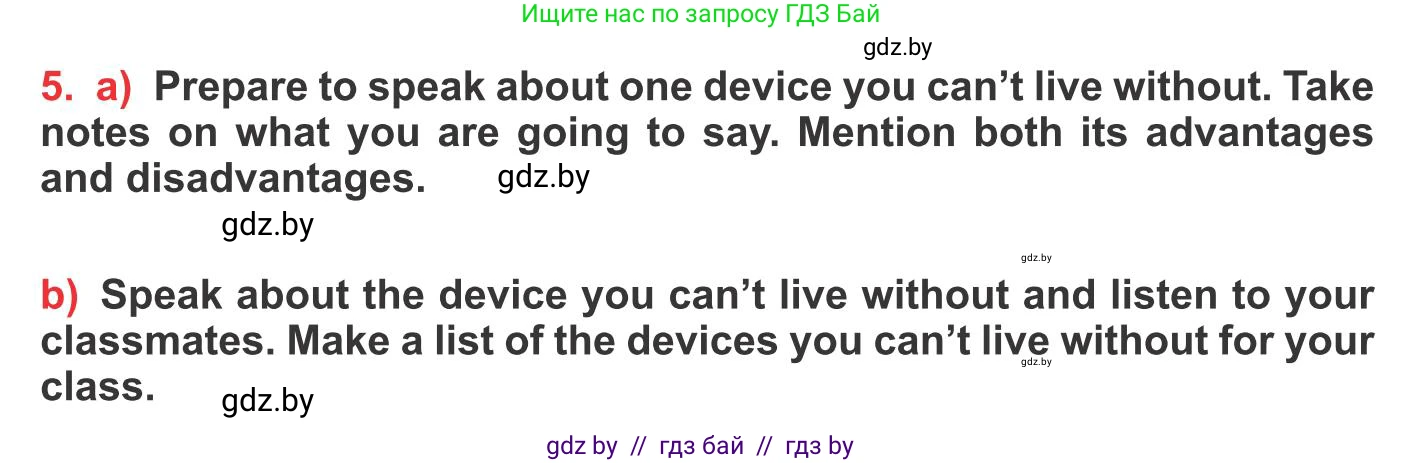 Ищите нас по запросу ГДЗ Бай

gdz.by

5. a) Prepare to speak about one device you can't live without. Take notes on what you are going to say. Mention both its advantages and disadvantages. gdz.by

gdz.by

gdz.by

b) Speak about the device you can't live without and listen to your classmates. Make a list of the devices you can't live without for your class. gdz.by

gdz.by

gdz by // гдз бай // гдз by